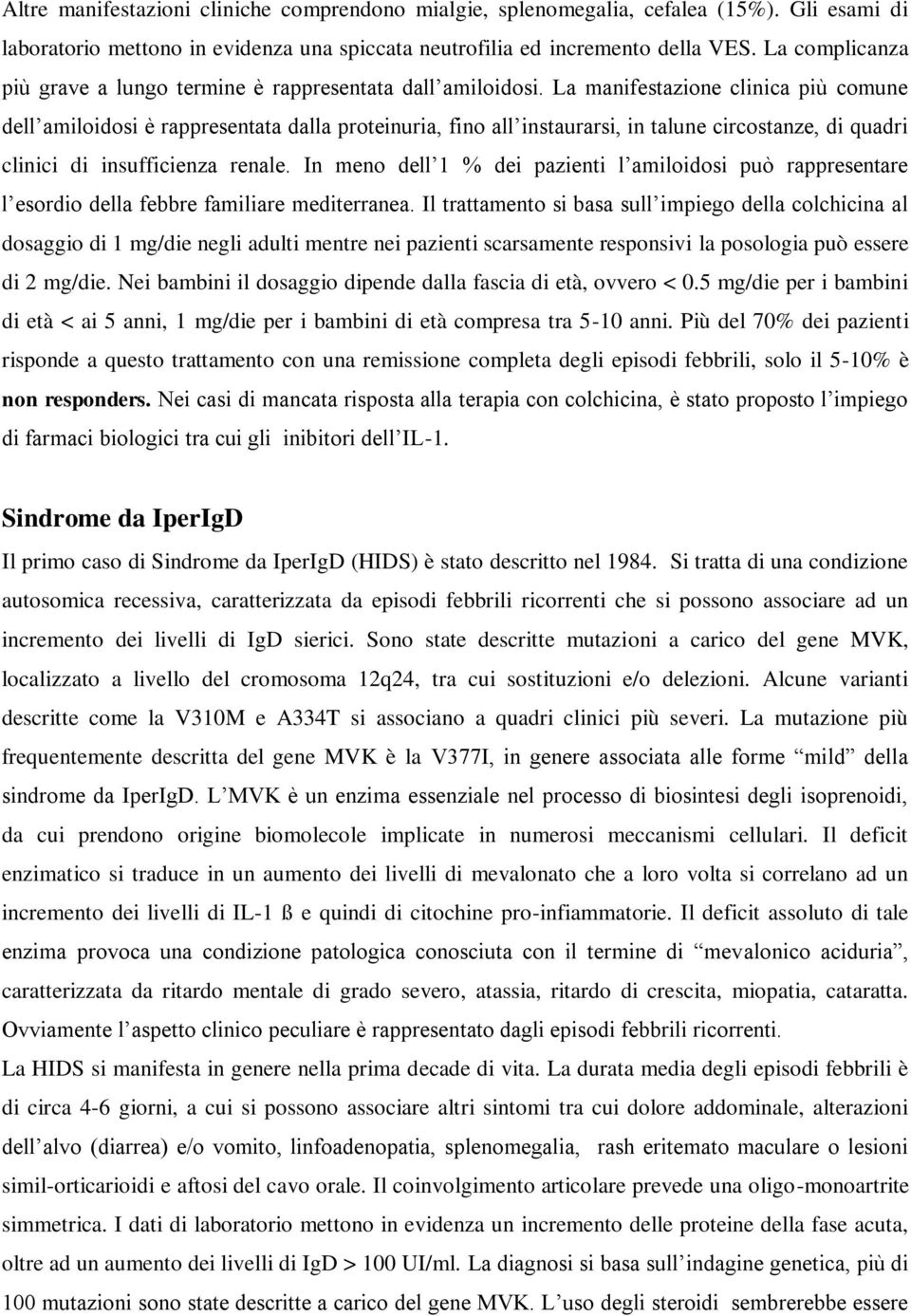 Altre manifestazioni cliniche comprendono mialgie, splenomegalia, cefalea (15%). Gli esami di laboratorio mettono in evidenza una spiccata neutrofilia ed incremento della VES. La complicanza più grave a lungo termine è rappresentata dall'amiloidosi. La manifestazione clinica più comune dell'amiloidosi è rappresentata dalla proteinuria, fino all'instaurarsi, in talune circostanze, di quadri clinici di insufficienza renale. In meno dell'1 % dei pazienti l'amiloidosi può rappresentare l'esordio della febbre familiare mediterranea. Il trattamento si basa sull'impiego della colchicina al dosaggio di 1 mg/die negli adulti mentre nei pazienti scarsamente responsivi la posologia può essere di 2 mg/die. Nei bambini il dosaggio dipende dalla fascia di età, ovvero < 0.5 mg/die per i bambini di età < ai 5 anni, 1 mg/die per i bambini di età compresa tra 5-10 anni. Più del 70% dei pazienti risponde a questo trattamento con una remissione completa degli episodi febbrili, solo il 5-10% è non responders. Nei casi di mancata risposta alla terapia con colchicina, è stato proposto l'impiego di farmaci biologici tra cui gli inibitori dell'IL-1.

Sindrome da IperIgD

Il primo caso di Sindrome da IperIgD (HIDS) è stato descritto nel 1984. Si tratta di una condizione autosomica recessiva, caratterizzata da episodi febbrili ricorrenti che si possono associare ad un incremento dei livelli di IgD sierici. Sono state descritte mutazioni a carico del gene MVK, localizzato a livello del cromosoma 12q24, tra cui sostituzioni e/o delezioni. Alcune varianti descritte come la V310M e A334T si associano a quadri clinici più severi. La mutazione più frequentemente descritta del gene MVK è la V377I, in genere associata alle forme "mild" della sindrome da IperIgD. L'MVK è un enzima essenziale nel processo di biosintesi degli isoprenoidi, da cui prendono origine biomolecole implicate in numerosi meccanismi cellulari. Il deficit enzimatico si traduce in un aumento dei livelli di mevalonato che a loro volta si correlano ad un incremento dei livelli di IL-1 ß e quindi di citochine pro-infiammatorie. Il deficit assoluto di tale enzima provoca una condizione patologica conosciuta con il termine di "mevalonico aciduria", caratterizzata da ritardo mentale di grado severo, atassia, ritardo di crescita, miopatia, cataratta. Ovviamente l'aspetto clinico peculiare è rappresentato dagli episodi febbrili ricorrenti.
La HIDS si manifesta in genere nella prima decade di vita. La durata media degli episodi febbrili è di circa 4-6 giorni, a cui si possono associare altri sintomi tra cui dolore addominale, alterazioni dell'alvo (diarrea) e/o vomito, linfoadenopatia, splenomegalia, rash eritemato maculare o lesioni simil-orticarioidi e aftosi del cavo orale. Il coinvolgimento articolare prevede una oligo-monoartrite simmetrica. I dati di laboratorio mettono in evidenza un incremento delle proteine della fase acuta, oltre ad un aumento dei livelli di IgD > 100 UI/ml. La diagnosi si basa sull'indagine genetica, più di 100 mutazioni sono state descritte a carico del gene MVK. L'uso degli steroidi sembrerebbe essere